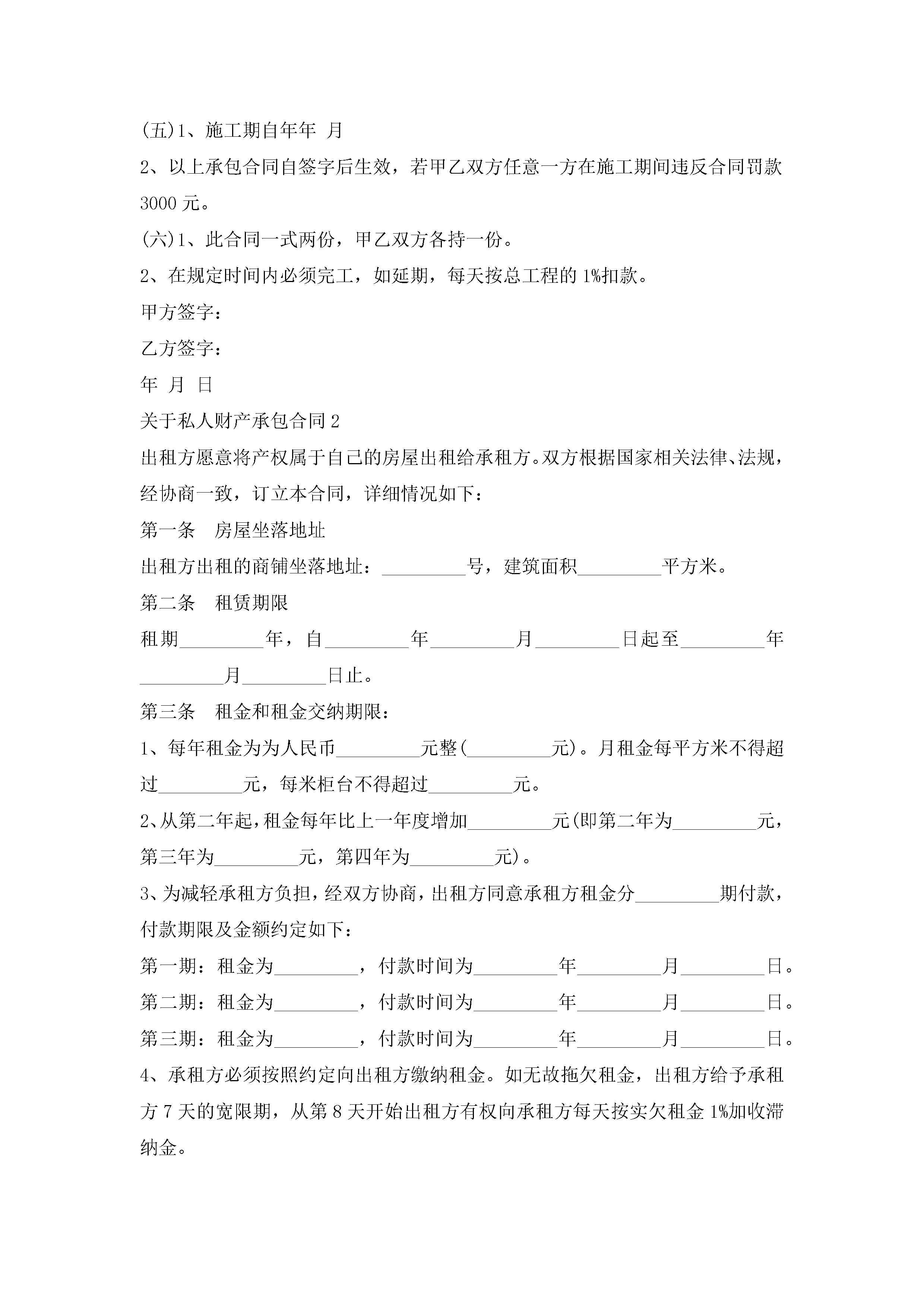 (五)1、施工期自年年 月

2、以上承包合同自签字后生效，若甲乙双方任意一方在施工期间违反合同罚款3000元。

(六)1、此合同一式两份，甲乙双方各持一份。

2、在规定时间内必须完工，如延期，每天按总工程的1%扣款。

甲方签字：

乙方签字：

年 月 日

关于私人财产承包合同2

出租方愿意将产权属于自己的房屋出租给承租方。双方根据国家相关法律、法规，经协商一致，订立本合同，详细情况如下：

第一条 房屋坐落地址

出租方出租的商铺坐落地址：_________号，建筑面积_________平方米。

第二条 租赁期限

租期_________年，自_________年_________月_________日起至_________年_________月_________日止。

第三条 租金和租金交纳期限：

1、每年租金为为人民币_________元整(_________元)。月租金每平方米不得超过_________元，每米柜台不得超过_________元。

2、从第二年起，租金每年比上一年度增加_________元(即第二年为_________元，第三年为_________元，第四年为_________元)。

3、为减轻承租方负担，经双方协商，出租方同意承租方租金分_________期付款，付款期限及金额约定如下：

第一期：租金为_________，付款时间为_________年_________月_________日。

第二期：租金为_________，付款时间为_________年_________月_________日。

第三期：租金为_________，付款时间为_________年_________月_________日。

4、承租方必须按照约定向出租方缴纳租金。如无故拖欠租金，出租方给予承租方7天的宽限期，从第8天开始出租方有权向承租方每天按实欠租金1%加收滞纳金。